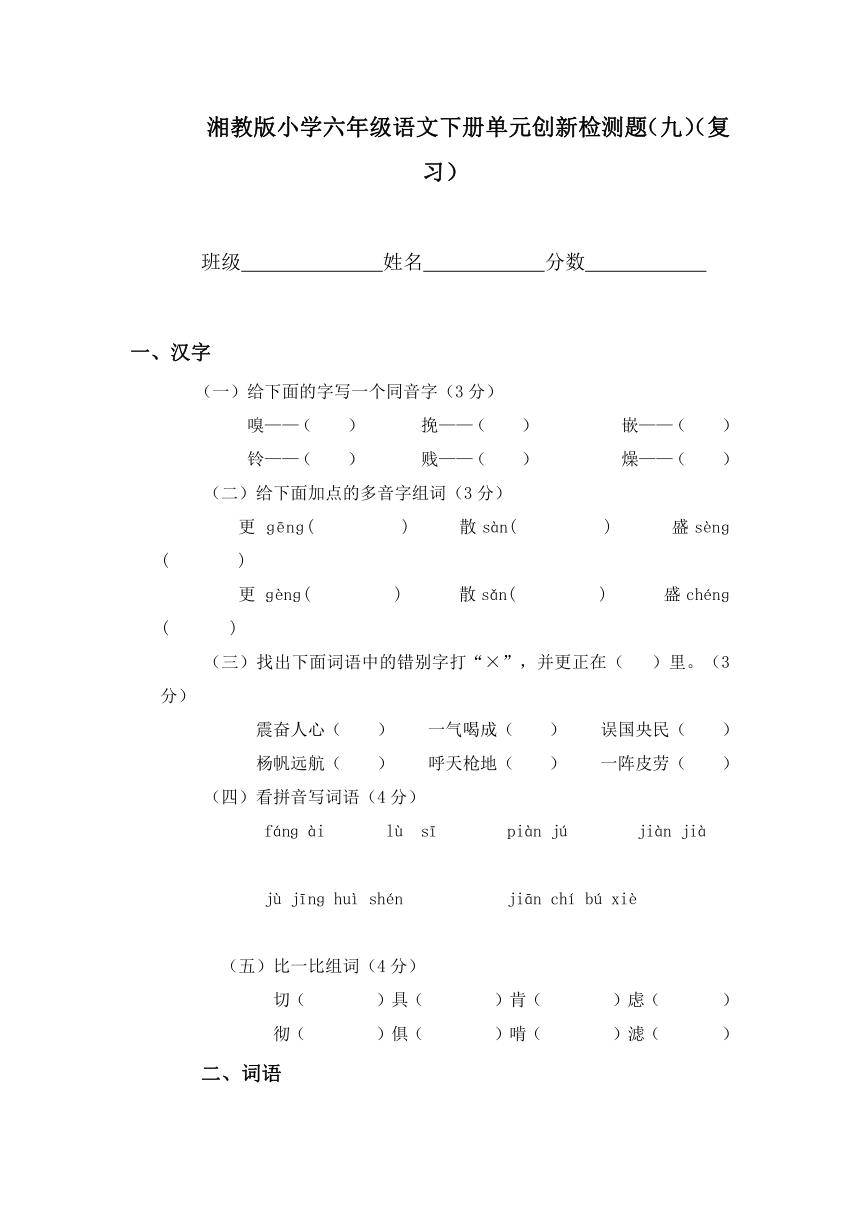 湘教版小学六年级语文下册单元创新检测题(九)(复习)

班级______________姓名____________分数____________

一、汉字

（一）给下面的字写一个同音字（3分）

嗅——（ ） 挽——（ ） 嵌——（ ）

铃——（ ） 贱——（ ） 燥——（ ）

（二）给下面加点的多音字组词（3分）

更 gēng（ ） 散 sàn（ ） 盛 sèng（ ）

更 gèng（ ） 散 sǎn（ ） 盛 chéng（ ）

（三）找出下面词语中的错别字打“×”，并更正在（ ）里。（3分）

震奋人心（ ） 一气喝成（ ） 误国央民（ ）

杨帆远航（ ） 呼天枪地（ ） 一阵皮劳（ ）

（四）看拼音写词语（4分）

fáng ài lù sī piàn jú jiàn jià

jù jīng huì shén jiān chí bú xiè

（五）比一比组词（4分）

切（ ）具（ ）肯（ ）虑（ ）

彻（ ）俱（ ）啃（ ）滤（ ）

二、词语